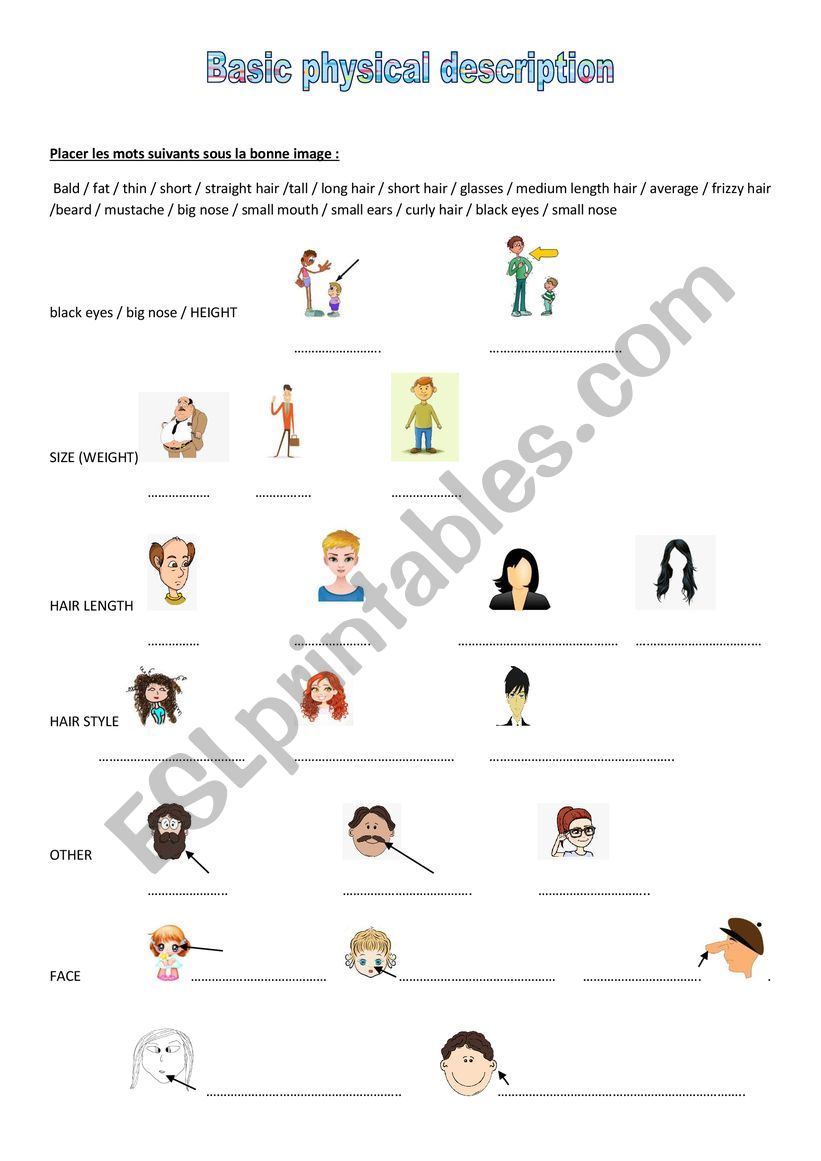 Basic physical description

Placer les mots suivants sous la bonne image :

Bald / fat / thin / short / straight hair /tall / long hair / short hair / glasses / medium length hair / average / frizzy hair /beard / mustache / big nose / small mouth / small ears / curly hair / black eyes / small nose

black eyes / big nose / HEIGHT

____ ____

SIZE (WEIGHT)

____ ____ ____

HAIR LENGTH

____ ____ ____ ____

HAIR STYLE

____ ____ ____

OTHER

____ ____ ____

FACE

____ ____ ____

____ ____

ESLprintables.com